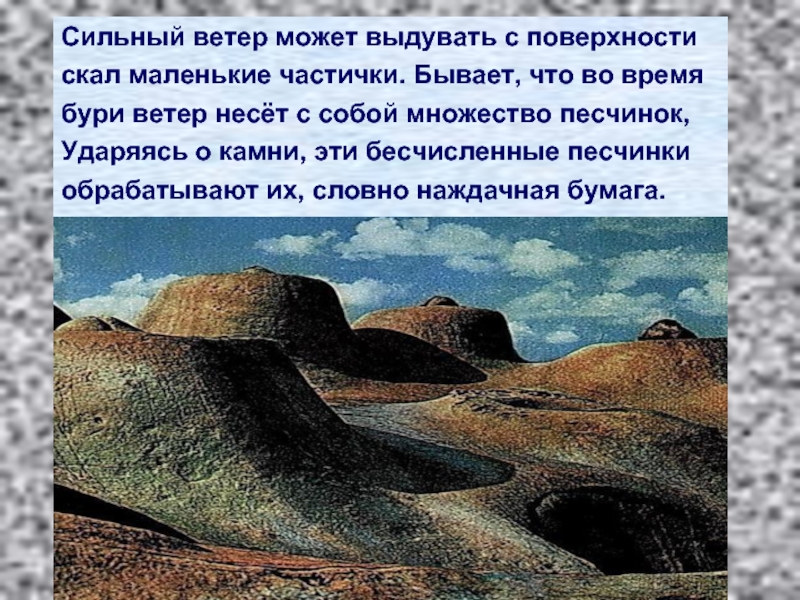 Сильный ветер может выдувать с поверхности скал маленькие частички. Бывает, что во время бури ветер несёт с собой множество песчинок, Ударяясь о камни, эти бесчисленные песчинки обрабатывают их, словно наждачная бумага.